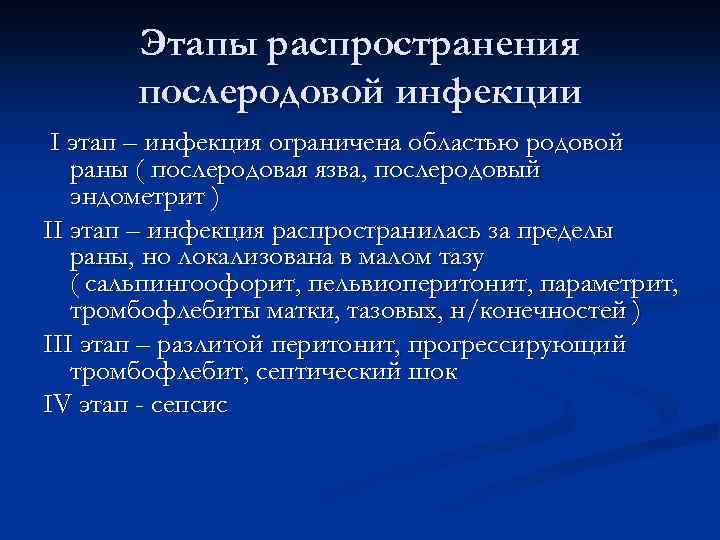 Этапы распространения послеродовой инфекции

I этап – инфекция ограничена областью родовой раны ( послеродовая язва, послеродовый эндометрит )

II этап – инфекция распространилась за пределы раны, но локализована в малом тазу ( сальпингоофорит, пельвиоперитонит, параметрит, тромбофлебиты матки, тазовых, н/конечностей )

III этап – разлитой перитонит, прогрессирующий тромбофлебит, септический шок

IV этап - сепсис